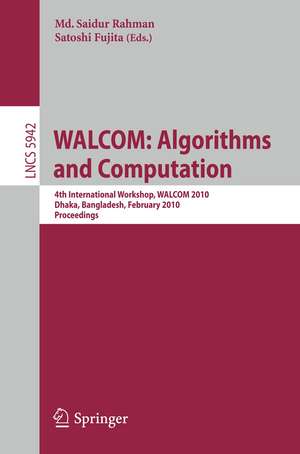 Md. Saidur Rahman
Satoshi Fujita (Eds.)

LNCS 5942

WALCOM: Algorithms and Computation

4th International Workshop, WALCOM 2010
Dhaka, Bangladesh, February 2010
Proceedings

Springer